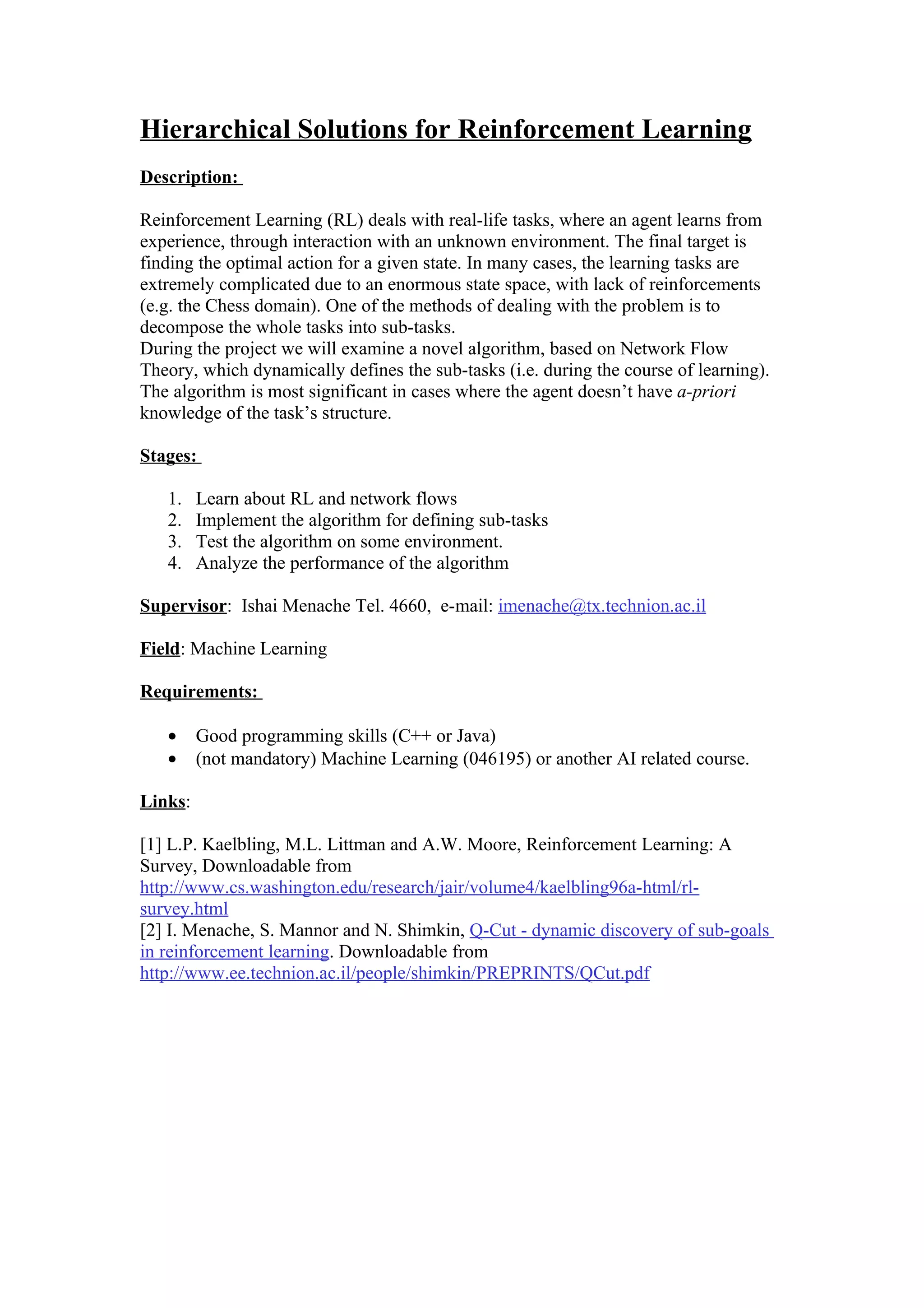 Hierarchical Solutions for Reinforcement Learning

Description:

Reinforcement Learning (RL) deals with real-life tasks, where an agent learns from experience, through interaction with an unknown environment. The final target is finding the optimal action for a given state. In many cases, the learning tasks are extremely complicated due to an enormous state space, with lack of reinforcements (e.g. the Chess domain). One of the methods of dealing with the problem is to decompose the whole tasks into sub-tasks.
During the project we will examine a novel algorithm, based on Network Flow Theory, which dynamically defines the sub-tasks (i.e. during the course of learning). The algorithm is most significant in cases where the agent doesn't have a-priori knowledge of the task's structure.

Stages:

1. Learn about RL and network flows
2. Implement the algorithm for defining sub-tasks
3. Test the algorithm on some environment.
4. Analyze the performance of the algorithm

Supervisor: Ishai Menache Tel. 4660, e-mail: imenache@tx.technion.ac.il

Field: Machine Learning

Requirements:

• Good programming skills (C++ or Java)
• (not mandatory) Machine Learning (046195) or another AI related course.

Links:

[1] L.P. Kaelbling, M.L. Littman and A.W. Moore, Reinforcement Learning: A Survey, Downloadable from http://www.cs.washington.edu/research/jair/volume4/kaelbling96a-html/rl-survey.html
[2] I. Menache, S. Mannor and N. Shimkin, Q-Cut - dynamic discovery of sub-goals in reinforcement learning. Downloadable from http://www.ee.technion.ac.il/people/shimkin/PREPRINTS/QCut.pdf